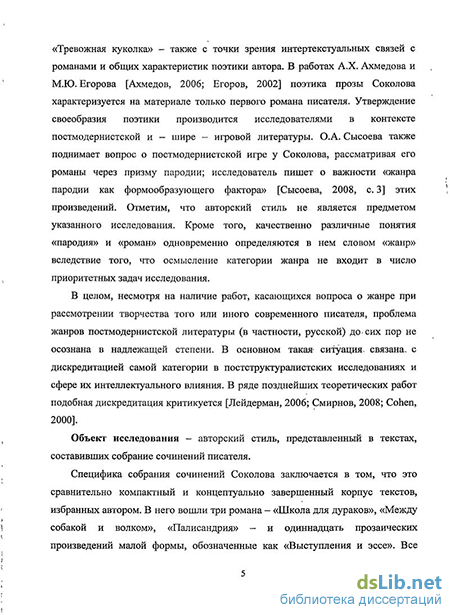 «Тревожная куколка» – также с точки зрения интертекстуальных связей с романами и общих характеристик поэтики автора. В работах А.Х. Ахмедова и М.Ю. Егорова [Ахмедов, 2006; Егоров, 2002] поэтика прозы Соколова характеризуется на материале только первого романа писателя. Утверждение своеобразия поэтики производится исследователями в контексте постмодернистской и – шире – игровой литературы. О.А. Сысоева также поднимает вопрос о постмодернистской игре у Соколова, рассматривая его романы через призму пародии; исследователь пишет о важности «жанра пародии как формообразующего фактора» [Сысоева, 2008, с. 3] этих произведений. Отметим, что авторский стиль не является предметом указанного исследования. Кроме того, качественно различные понятия «пародия» и «роман» одновременно определяются в нем словом «жанр» вследствие того, что осмысление категории жанра не входит в число приоритетных задач исследования.

В целом, несмотря на наличие работ, касающихся вопроса о жанре при рассмотрении творчества того или иного современного писателя, проблема жанров постмодернистской литературы (в частности, русской) до сих пор не осознана в надлежащей степени. В основном такая ситуация связана с дискредитацией самой категории в постструктуралистских исследованиях и сфере их интеллектуального влияния. В ряде позднейших теоретических работ подобная дискредитация критикуется [Лейдерман, 2006; Смирнов, 2008; Cohen, 2000].

Объект исследования – авторский стиль, представленный в текстах, составивших собрание сочинений писателя.

Специфика собрания сочинений Соколова заключается в том, что это сравнительно компактный и концептуально завершенный корпус текстов, избранных автором. В него вошли три романа – «Школа для дураков», «Между собакой и волком», «Палисандрия» – и одиннадцать прозаических произведений малой формы, обозначенные как «Выступления и эссе». Все

5

dsLib.net
библиотека диссертаций